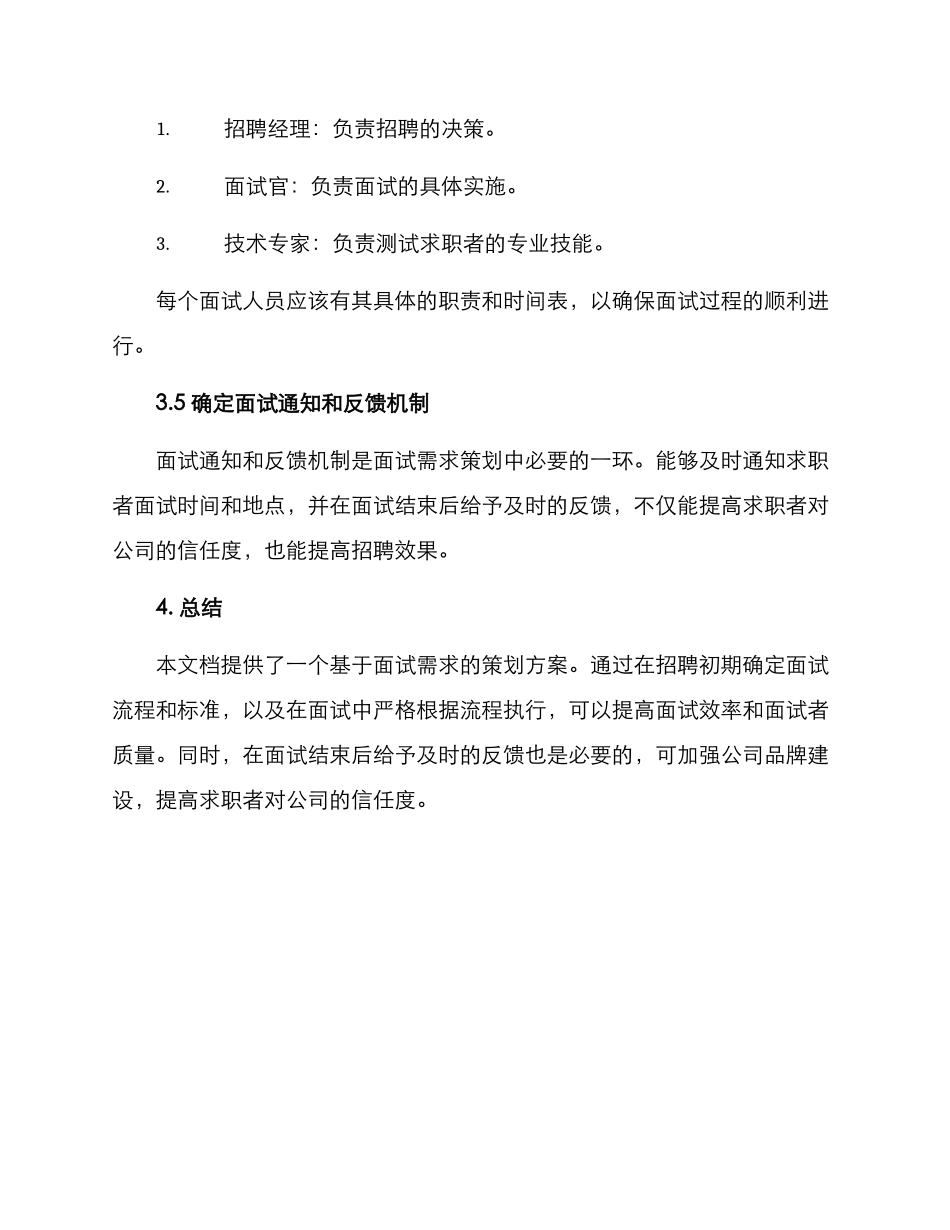 1. 招聘经理：负责招聘的决策。

2. 面试官：负责面试的具体实施。

3. 技术专家：负责测试求职者的专业技能。

每个面试人员应该有其具体的职责和时间表，以确保面试过程的顺利进行。

3.5 确定面试通知和反馈机制

面试通知和反馈机制是面试需求策划中必要的一环。能够及时通知求职者面试时间和地点，并在面试结束后给予及时的反馈，不仅能提高求职者对公司的信任度，也能提高招聘效果。

4. 总结

本文档提供了一个基于面试需求的策划方案。通过在招聘初期确定面试流程和标准，以及在面试中严格根据流程执行，可以提高面试效率和面试者质量。同时，在面试结束后给予及时的反馈也是必要的，可加强公司品牌建设，提高求职者对公司的信任度。